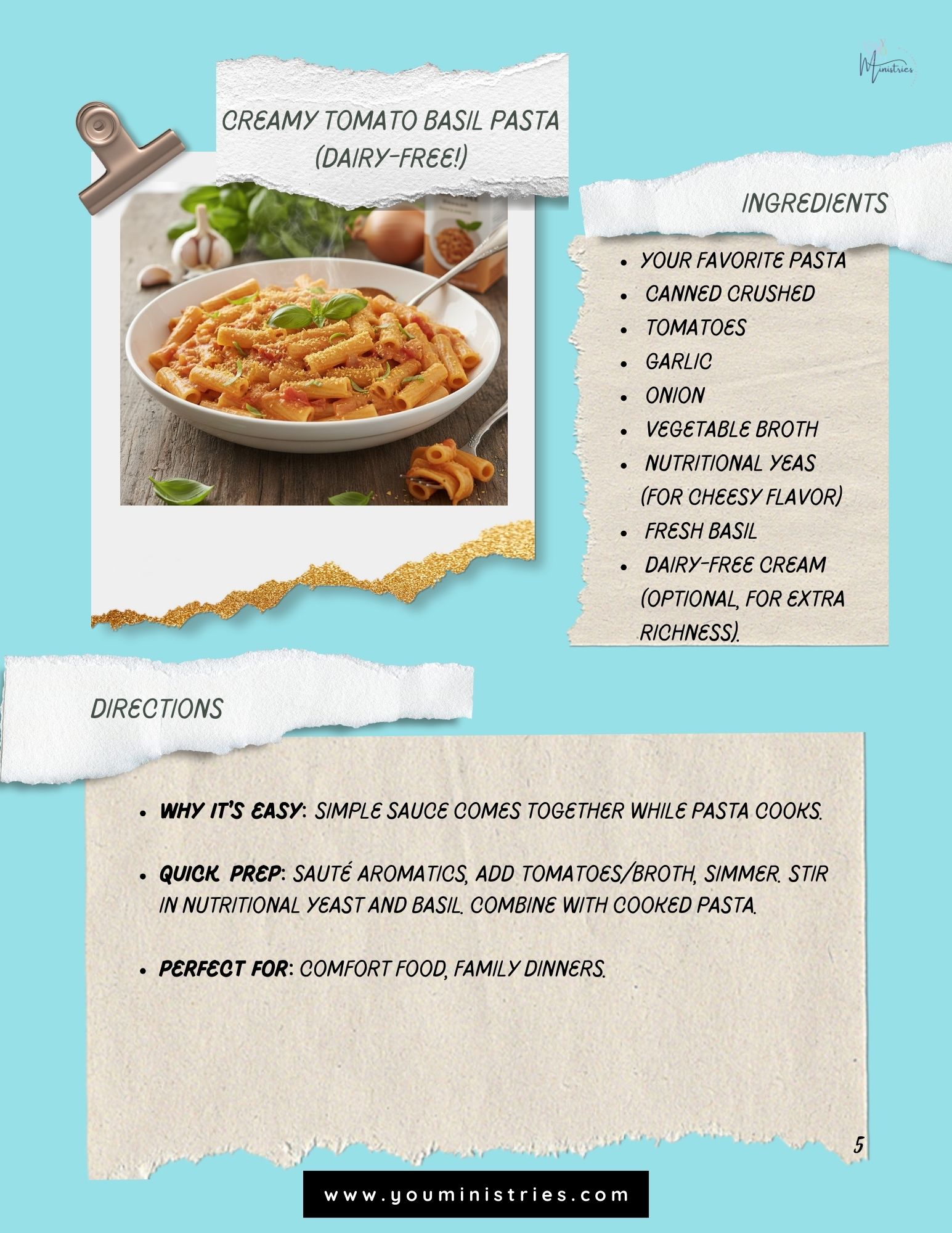 Ministries

CREAMY TOMATO BASIL PASTA (DAIRY-FREE!)

INGREDIENTS

• YOUR FAVORITE PASTA
• CANNED CRUSHED
• TOMATOES
• GARLIC
• ONION
• VEGETABLE BROTH
• NUTRITIONAL YEAS (FOR CHEESY FLAVOR)
• FRESH BASIL
• DAIRY-FREE CREAM (OPTIONAL, FOR EXTRA RICHNESS).

DIRECTIONS

• WHY IT'S EASY: SIMPLE SAUCE COMES TOGETHER WHILE PASTA COOKS.

• QUICK PREP: SAUTÉ AROMATICS, ADD TOMATOES/BROTH, SIMMER. STIR IN NUTRITIONAL YEAST AND BASIL. COMBINE WITH COOKED PASTA.

• PERFECT FOR: COMFORT FOOD, FAMILY DINNERS.

5

www.youministries.com